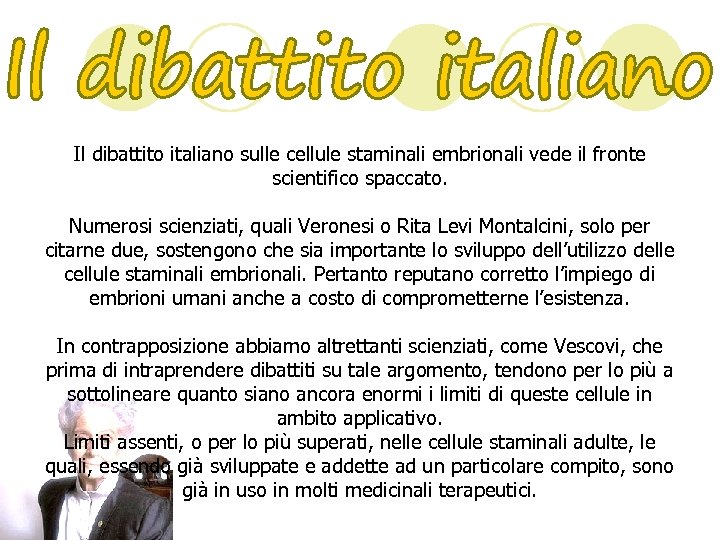 Il dibattito italiano

Il dibattito italiano sulle cellule staminali embrionali vede il fronte scientifico spaccato.

Numerosi scienziati, quali Veronesi o Rita Levi Montalcini, solo per citarne due, sostengono che sia importante lo sviluppo dell'utilizzo delle cellule staminali embrionali. Pertanto reputano corretto l'impiego di embrioni umani anche a costo di comprometterne l'esistenza.

In contrapposizione abbiamo altrettanti scienziati, come Vescovi, che prima di intraprendere dibattiti su tale argomento, tendono per lo più a sottolineare quanto siano ancora enormi i limiti di queste cellule in ambito applicativo.
Limiti assenti, o per lo più superati, nelle cellule staminali adulte, le quali, essendo già sviluppate e addette ad un particolare compito, sono già in uso in molti medicinali terapeutici.